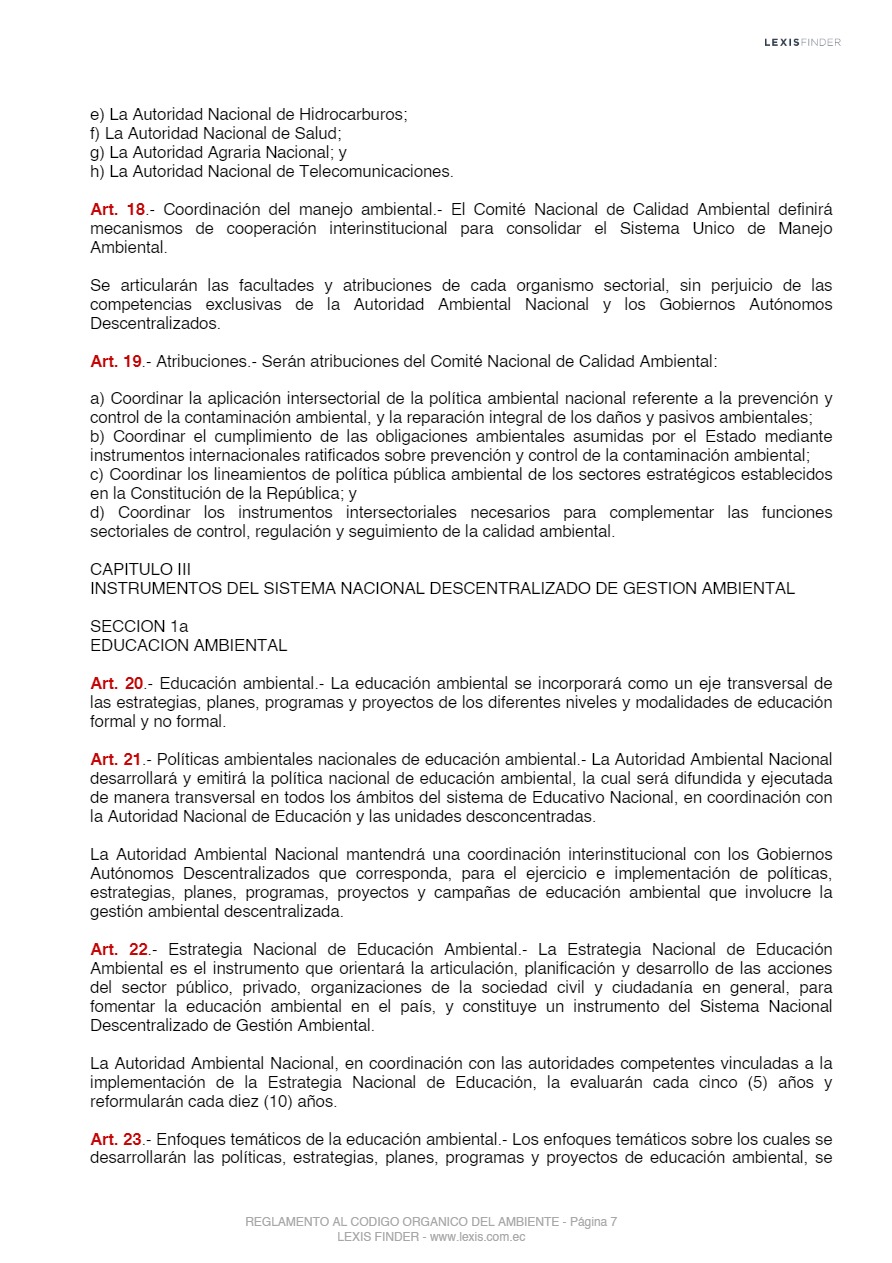 LEXISFINDER

e) La Autoridad Nacional de Hidrocarburos;
f) La Autoridad Nacional de Salud;
g) La Autoridad Agraria Nacional; y
h) La Autoridad Nacional de Telecomunicaciones.

Art. 18.- Coordinación del manejo ambiental.- El Comité Nacional de Calidad Ambiental definirá mecanismos de cooperación interinstitucional para consolidar el Sistema Unico de Manejo Ambiental.

Se articularán las facultades y atribuciones de cada organismo sectorial, sin perjuicio de las competencias exclusivas de la Autoridad Ambiental Nacional y los Gobiernos Autónomos Descentralizados.

Art. 19.- Atribuciones.- Serán atribuciones del Comité Nacional de Calidad Ambiental:

a) Coordinar la aplicación intersectorial de la política ambiental nacional referente a la prevención y control de la contaminación ambiental, y la reparación integral de los daños y pasivos ambientales;
b) Coordinar el cumplimiento de las obligaciones ambientales asumidas por el Estado mediante instrumentos internacionales ratificados sobre prevención y control de la contaminación ambiental;
c) Coordinar los lineamientos de política pública ambiental de los sectores estratégicos establecidos en la Constitución de la República; y
d) Coordinar los instrumentos intersectoriales necesarios para complementar las funciones sectoriales de control, regulación y seguimiento de la calidad ambiental.

CAPITULO III
INSTRUMENTOS DEL SISTEMA NACIONAL DESCENTRALIZADO DE GESTION AMBIENTAL

SECCION 1a
EDUCACION AMBIENTAL

Art. 20.- Educación ambiental.- La educación ambiental se incorporará como un eje transversal de las estrategias, planes, programas y proyectos de los diferentes niveles y modalidades de educación formal y no formal.

Art. 21.- Políticas ambientales nacionales de educación ambiental.- La Autoridad Ambiental Nacional desarrollará y emitirá la política nacional de educación ambiental, la cual será difundida y ejecutada de manera transversal en todos los ámbitos del sistema de Educativo Nacional, en coordinación con la Autoridad Nacional de Educación y las unidades desconcentradas.

La Autoridad Ambiental Nacional mantendrá una coordinación interinstitucional con los Gobiernos Autónomos Descentralizados que corresponda, para el ejercicio e implementación de políticas, estrategias, planes, programas, proyectos y campañas de educación ambiental que involucre la gestión ambiental descentralizada.

Art. 22.- Estrategia Nacional de Educación Ambiental.- La Estrategia Nacional de Educación Ambiental es el instrumento que orientará la articulación, planificación y desarrollo de las acciones del sector público, privado, organizaciones de la sociedad civil y ciudadanía en general, para fomentar la educación ambiental en el país, y constituye un instrumento del Sistema Nacional Descentralizado de Gestión Ambiental.

La Autoridad Ambiental Nacional, en coordinación con las autoridades competentes vinculadas a la implementación de la Estrategia Nacional de Educación, la evaluarán cada cinco (5) años y reformularán cada diez (10) años.

Art. 23.- Enfoques temáticos de la educación ambiental.- Los enfoques temáticos sobre los cuales se desarrollarán las políticas, estrategias, planes, programas y proyectos de educación ambiental, se

REGLAMENTO AL CODIGO ORGANICO DEL AMBIENTE - Página 7
LEXIS FINDER - www.lexis.com.ec